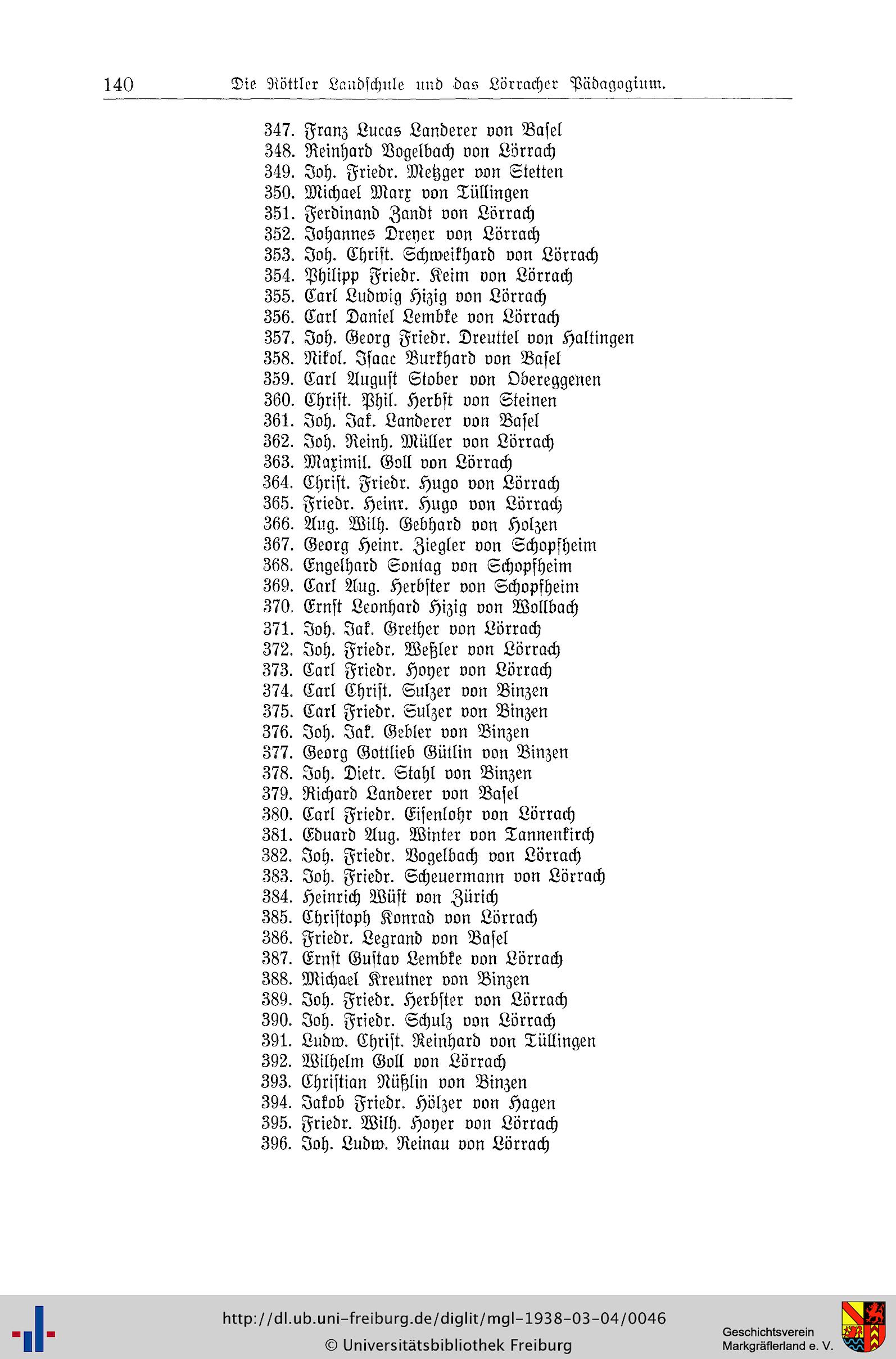 140 Die Röttler Landschule und das Lörracher Pädagogium.

347. Franz Lucas Landerer von Basel
348. Reinhard Vogelbach von Lörrach
349. Joh. Friedr. Metzger von Stetten
350. Michael Marx von Tüllingen
351. Ferdinand Zandt von Lörrach
352. Johannes Dreyer von Lörrach
353. Joh. Christ. Schweikhard von Lörrach
354. Philipp Friedr. Keim von Lörrach
355. Carl Ludwig Hizig von Lörrach
356. Carl Daniel Lembke von Lörrach
357. Joh. Georg Friedr. Dreuttel von Haltingen
358. Nikol. Isaac Burkhard von Basel
359. Carl August Stober von Obereggenen
360. Christ. Phil. Herbst von Steinen
361. Joh. Jak. Landerer von Basel
362. Joh. Reinh. Müller von Lörrach
363. Maximil. Goll von Lörrach
364. Christ. Friedr. Hugo von Lörrach
365. Friedr. Heinr. Hugo von Lörrach
366. Aug. Wilh. Gebhard von Holzen
367. Georg Heinr. Ziegler von Schopfheim
368. Engelhard Sontag von Schopfheim
369. Carl Aug. Herbster von Schopfheim
370. Ernst Leonhard Hizig von Wollbach
371. Joh. Jak. Grether von Lörrach
372. Joh. Friedr. Weßler von Lörrach
373. Carl Friedr. Hoyer von Lörrach
374. Carl Christ. Sulzer von Binzen
375. Carl Friedr. Sulzer von Binzen
376. Joh. Jak. Gebler von Binzen
377. Georg Gottlieb Gütlin von Binzen
378. Joh. Dietr. Stahl von Binzen
379. Richard Landerer von Basel
380. Carl Friedr. Eisenlohr von Lörrach
381. Eduard Aug. Winter von Tannenkirch
382. Joh. Friedr. Vogelbach von Lörrach
383. Joh. Friedr. Scheuermann von Lörrach
384. Heinrich Wüst von Zürich
385. Christoph Konrad von Lörrach
386. Friedr. Legrand von Basel
387. Ernst Gustav Lembke von Lörrach
388. Michael Kreutner von Binzen
389. Joh. Friedr. Herbster von Lörrach
390. Joh. Friedr. Schulz von Lörrach
391. Ludw. Christ. Reinhard von Tüllingen
392. Wilhelm Goll von Lörrach
393. Christian Nüßlin von Binzen
394. Jakob Friedr. Hölzer von Hagen
395. Friedr. Wilh. Hoyer von Lörrach
396. Joh. Ludw. Reinau von Lörrach

http://dl.ub.uni-freiburg.de/diglit/mgl-1938-03-04/0046
© Universitätsbibliothek Freiburg
Geschichtsverein Markgräflerland e. V.